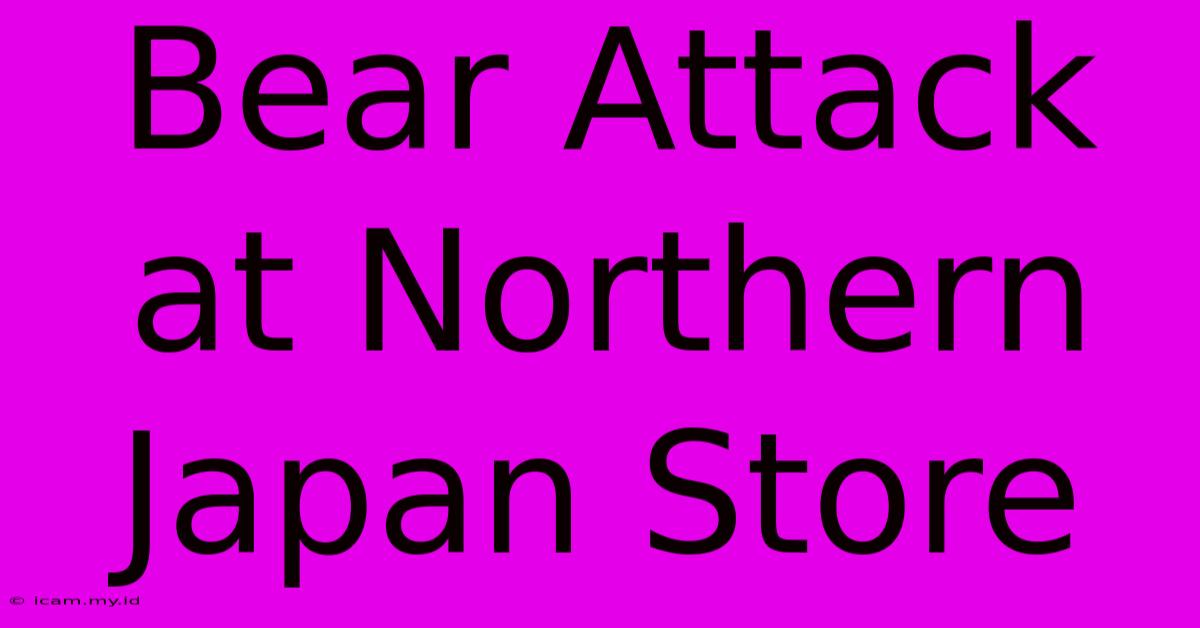 Bear Attack at Northern Japan Store

© icam.my.id